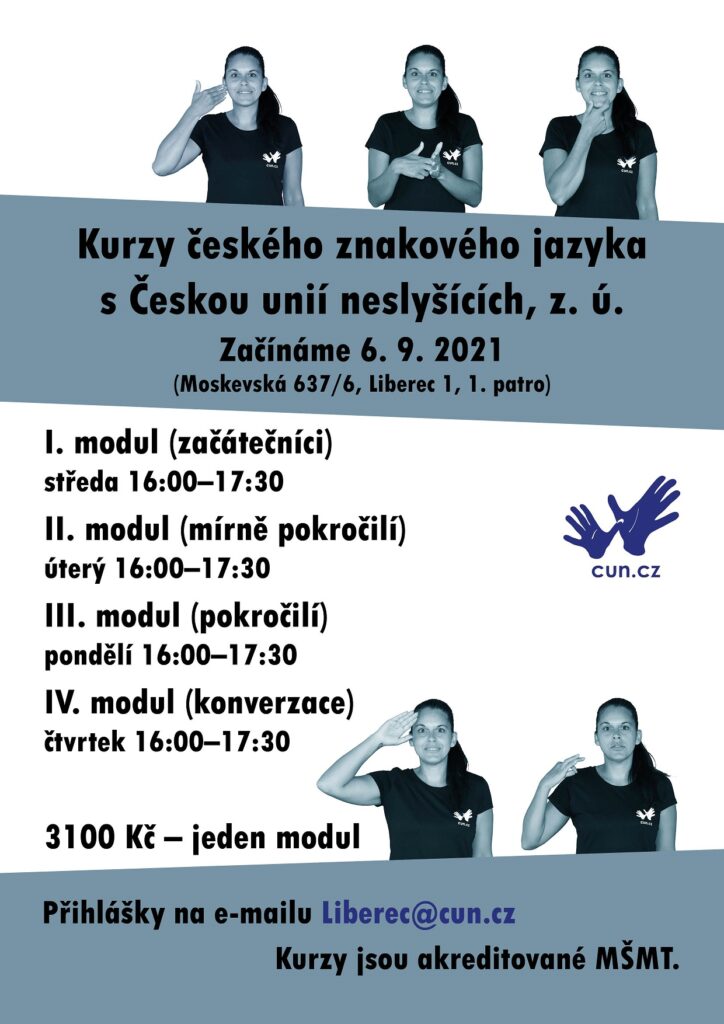 Kurzy českého znakového jazyka s Českou unií neslyšících, z. ú.

Začínáme 6. 9. 2021
(Moskevská 637/6, Liberec 1, 1. patro)

I. modul (začátečníci)
středa 16:00–17:30

II. modul (mírně pokročilí)
úterý 16:00–17:30

III. modul (pokročilí)
pondělí 16:00–17:30

IV. modul (konverzace)
čtvrtek 16:00–17:30

cun.cz

3100 Kč – jeden modul

Přihlášky na e-mailu Liberec@cun.cz

Kurzy jsou akreditované MŠMT.